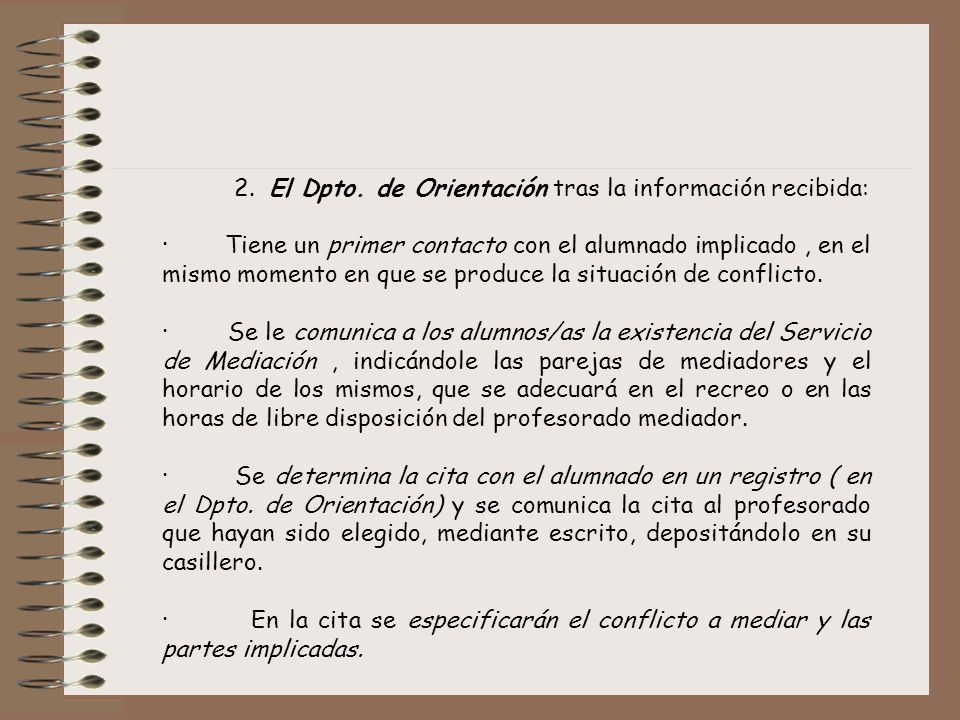 2. El Dpto. de Orientación tras la información recibida:

· Tiene un primer contacto con el alumnado implicado , en el mismo momento en que se produce la situación de conflicto.

· Se le comunica a los alumnos/as la existencia del Servicio de Mediación , indicándole las parejas de mediadores y el horario de los mismos, que se adecuará en el recreo o en las horas de libre disposición del profesorado mediador.

· Se determina la cita con el alumnado en un registro ( en el Dpto. de Orientación) y se comunica la cita al profesorado que hayan sido elegido, mediante escrito, depositándolo en su casillero.

· En la cita se especificarán el conflicto a mediar y las partes implicadas.